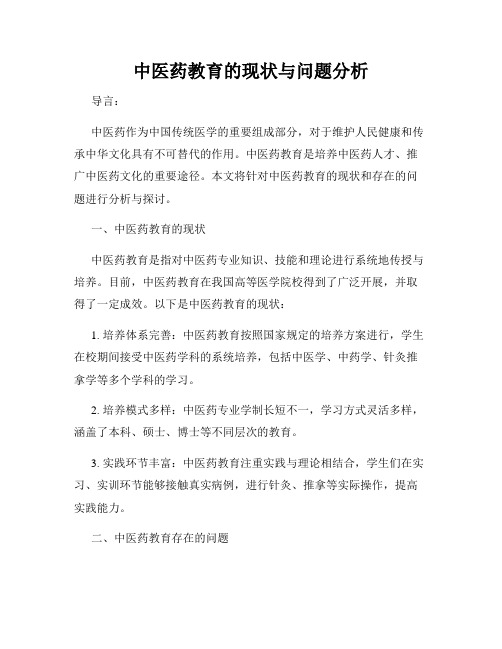 中医药教育的现状与问题分析

导言：

中医药作为中国传统医学的重要组成部分，对于维护人民健康和传承中华文化具有不可替代的作用。中医药教育是培养中医药人才、推广中医药文化的重要途径。本文将针对中医药教育的现状和存在的问题进行分析与探讨。

一、中医药教育的现状

中医药教育是指对中医药专业知识、技能和理论进行系统地传授与培养。目前，中医药教育在我国高等医学院校得到了广泛开展，并取得了一定成效。以下是中医药教育的现状：

1. 培养体系完善：中医药教育按照国家规定的培养方案进行，学生在校期间接受中医药学科的系统培养，包括中医学、中药学、针灸推拿学等多个学科的学习。

2. 培养模式多样：中医药专业学制长短不一，学习方式灵活多样，涵盖了本科、硕士、博士等不同层次的教育。

3. 实践环节丰富：中医药教育注重实践与理论相结合，学生们在实习、实训环节能够接触真实病例，进行针灸、推拿等实际操作，提高实践能力。

二、中医药教育存在的问题